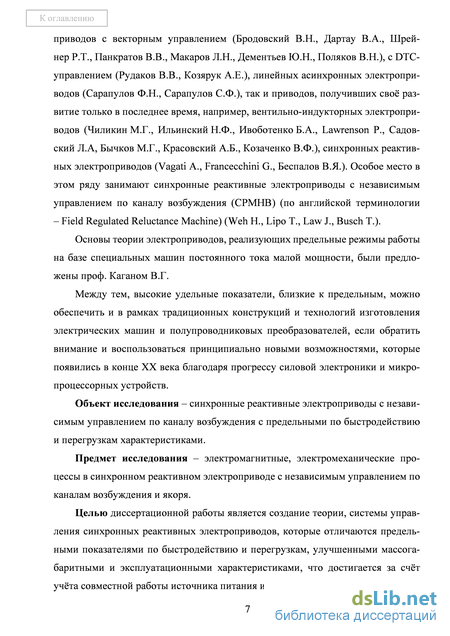 К оглавлению

приводов с векторным управлением (Бродовский В.Н., Дартау В.А., Шрейнер Р.Т., Панкратов В.В., Макаров Л.Н., Дементьев Ю.Н., Поляков В.Н.), с DTC-управлением (Рудаков В.В., Козярук А.Е.), линейных асинхронных электроприводов (Сарапулов Ф.Н., Сарапулов С.Ф.), так и приводов, получивших своё развитие только в последнее время, например, вентильно-индукторных электроприводов (Чиликин М.Г., Ильинский Н.Ф., Ивоботенко Б.А., Lawrenson P., Садовский Л.А, Бычков М.Г., Красовский А.Б., Козаченко В.Ф.), синхронных реактивных электроприводов (Vagati A., Francecchini G., Беспалов В.Я.). Особое место в этом ряду занимают синхронные реактивные электроприводы с независимым управлением по каналу возбуждения (СРМНВ) (по английской терминологии – Field Regulated Reluctance Machine) (Weh H., Lipo T., Law J., Busch T.).

Основы теории электроприводов, реализующих предельные режимы работы на базе специальных машин постоянного тока малой мощности, были предложены проф. Каганом В.Г.

Между тем, высокие удельные показатели, близкие к предельным, можно обеспечить и в рамках традиционных конструкций и технологий изготовления электрических машин и полупроводниковых преобразователей, если обратить внимание и воспользоваться принципиально новыми возможностями, которые появились в конце XX века благодаря прогрессу силовой электроники и микропроцессорных устройств.

Объект исследования – синхронные реактивные электроприводы с независимым управлением по каналу возбуждения с предельными по быстродействию и перегрузкам характеристиками.

Предмет исследования – электромагнитные, электромеханические процессы в синхронном реактивном электроприводе с независимым управлением по каналам возбуждения и якоря.

Целью диссертационной работы является создание теории, системы управления синхронных реактивных электроприводов, которые отличаются предельными показателями по быстродействию и перегрузкам, улучшенными массогабаритными и эксплуатационными характеристиками, что достигается за счёт учёта совместной работы источника питания и

7

dsLib.net
библиотека диссертаций